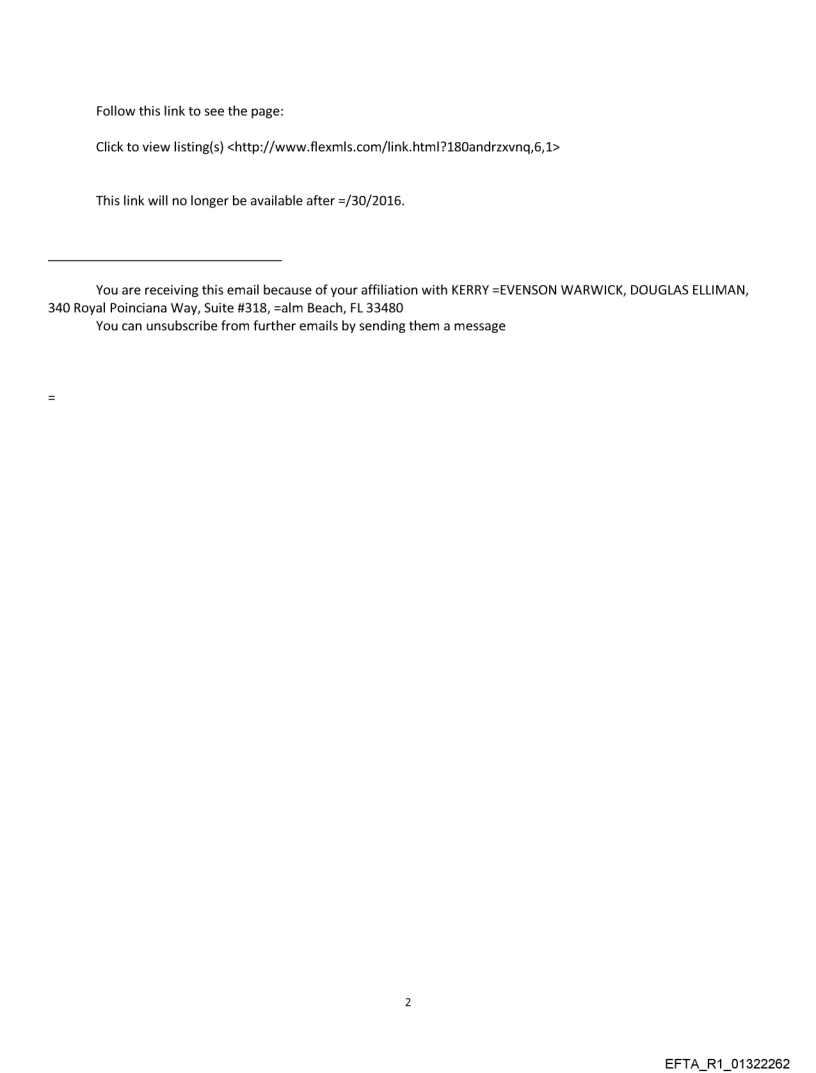 Follow this link to see the page:

Click to view listing(s) <http://www.flexmls.com/link.html?180andrzxvnq,6,1>

This link will no longer be available after =/30/2016.

You are receiving this email because of your affiliation with KERRY =EVENSON WARWICK, DOUGLAS ELLIMAN, 340 Royal Poinciana Way, Suite #318, =alm Beach, FL 33480
You can unsubscribe from further emails by sending them a message

=

2

EFTA_R1_01322262